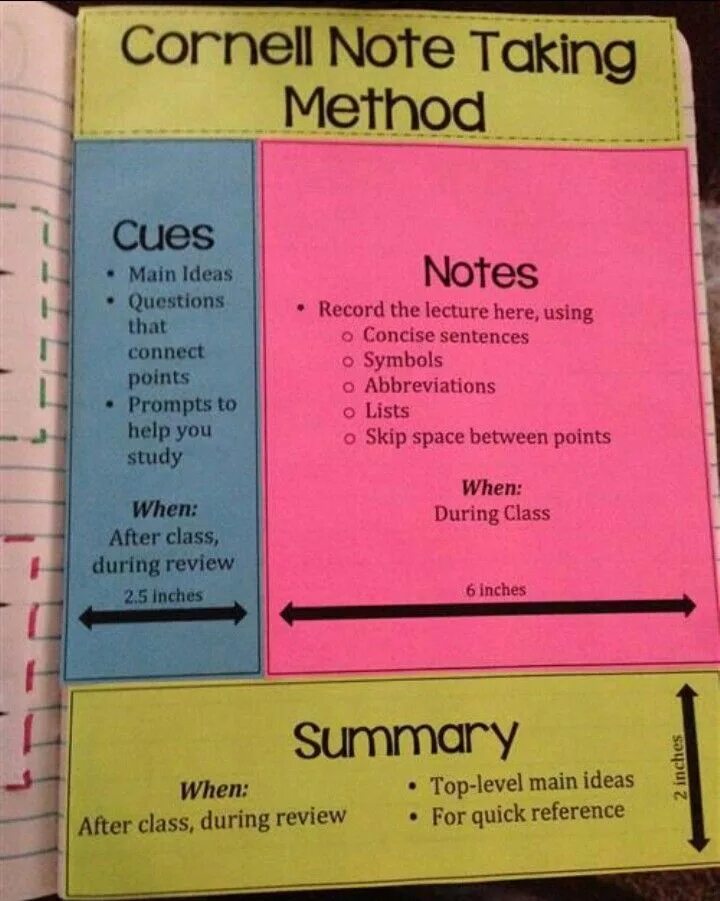 Cornell Note Taking Method

Cues

• Main Ideas
• Questions that connect points
• Prompts to help you study

When:
After class, during review

2.5 inches

Notes

• Record the lecture here, using
o Concise sentences
o Symbols
o Abbreviations
o Lists
o Skip space between points

When:
During Class

6 inches

Summary

When:
After class, during review

• Top-level main ideas
• For quick reference

2 inches